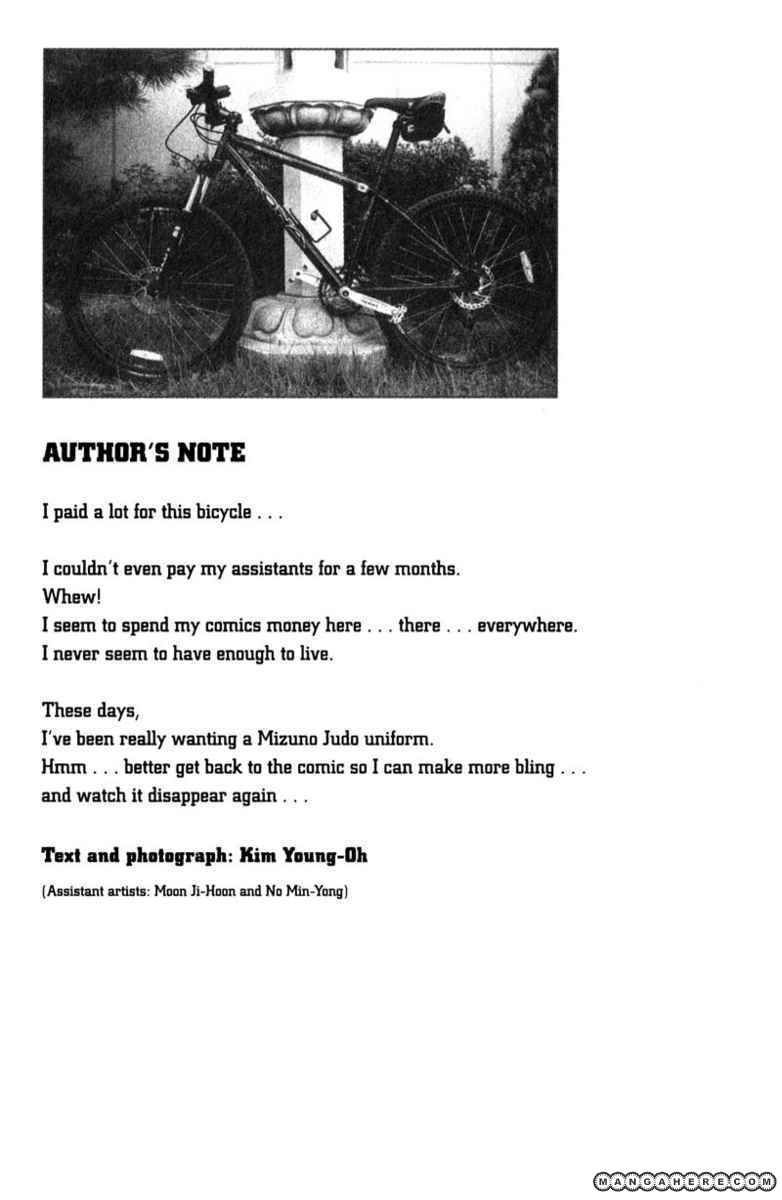 AUTHOR'S NOTE

I paid a lot for this bicycle . . .

I couldn't even pay my assistants for a few months.
Whew!
I seem to spend my comics money here . . . there . . . everywhere.
I never seem to have enough to live.

These days,
I've been really wanting a Mizuno Judo uniform.
Hmm . . . better get back to the comic so I can make more bling . . .
and watch it disappear again . . .

Text and photograph: Kim Young-Oh

(Assistant artists: Moon Ji-Hoon and No Min-Yong)

MANGAHERE.COM